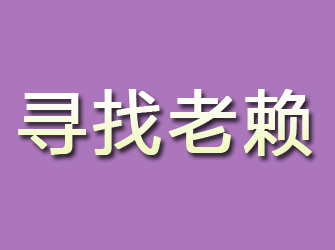 寻找老赖